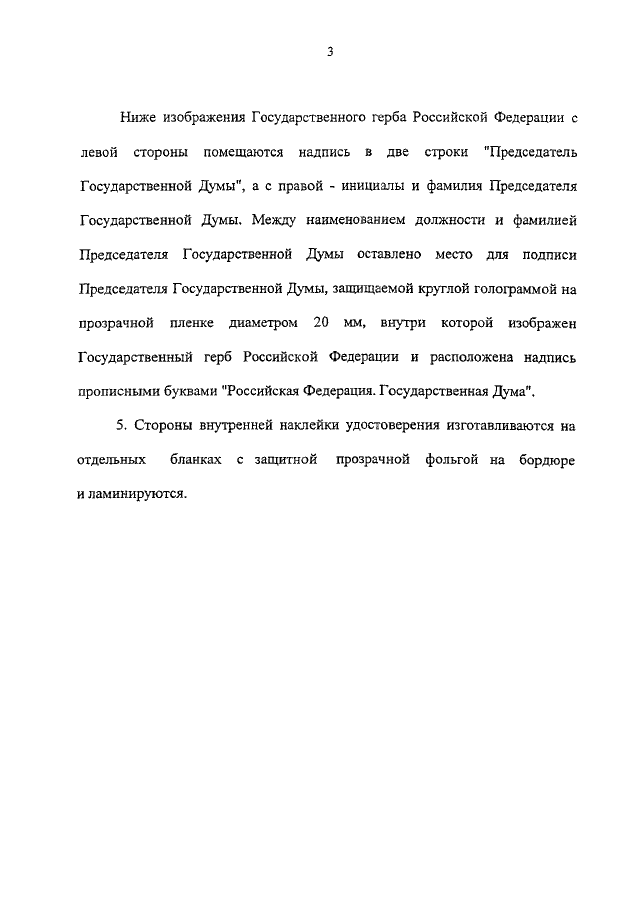 3

Ниже изображения Государственного герба Российской Федерации с левой стороны помещаются надпись в две строки "Председатель Государственной Думы", а с правой - инициалы и фамилия Председателя Государственной Думы. Между наименованием должности и фамилией Председателя Государственной Думы оставлено место для подписи Председателя Государственной Думы, защищаемой круглой голограммой на прозрачной пленке диаметром 20 мм, внутри которой изображен Государственный герб Российской Федерации и расположена надпись прописными буквами "Российская Федерация. Государственная Дума".

5. Стороны внутренней наклейки удостоверения изготавливаются на отдельных бланках с защитной прозрачной фольгой на бордюре и ламинируются.